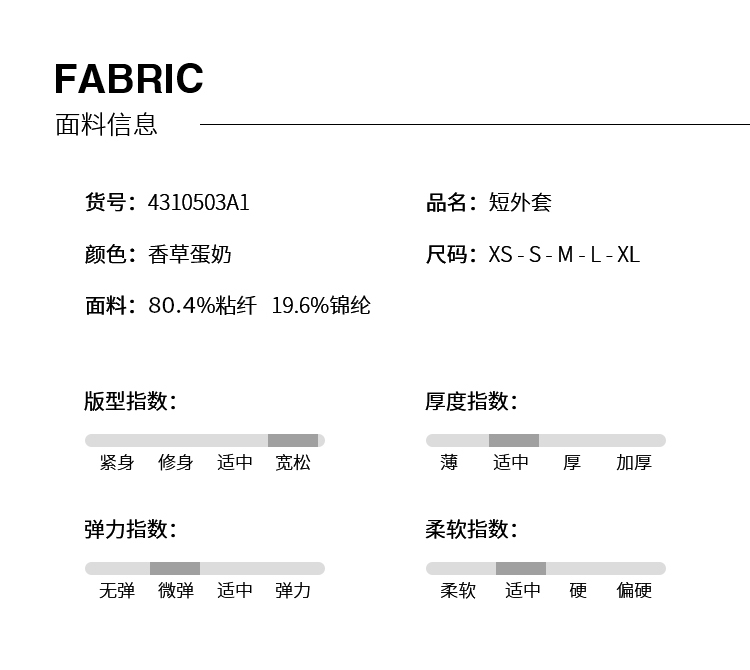 FABRIC
面料信息

货号：4310503A1

颜色：香草蛋奶

面料：80.4%粘纤 19.6%锦纶

品名：短外套

尺码：XS - S - M - L - XL

版型指数：

紧身 修身 适中 宽松

弹力指数：

无弹 微弹 适中 弹力

厚度指数：

薄 适中 厚 加厚

柔软指数：

柔软 适中 硬 偏硬